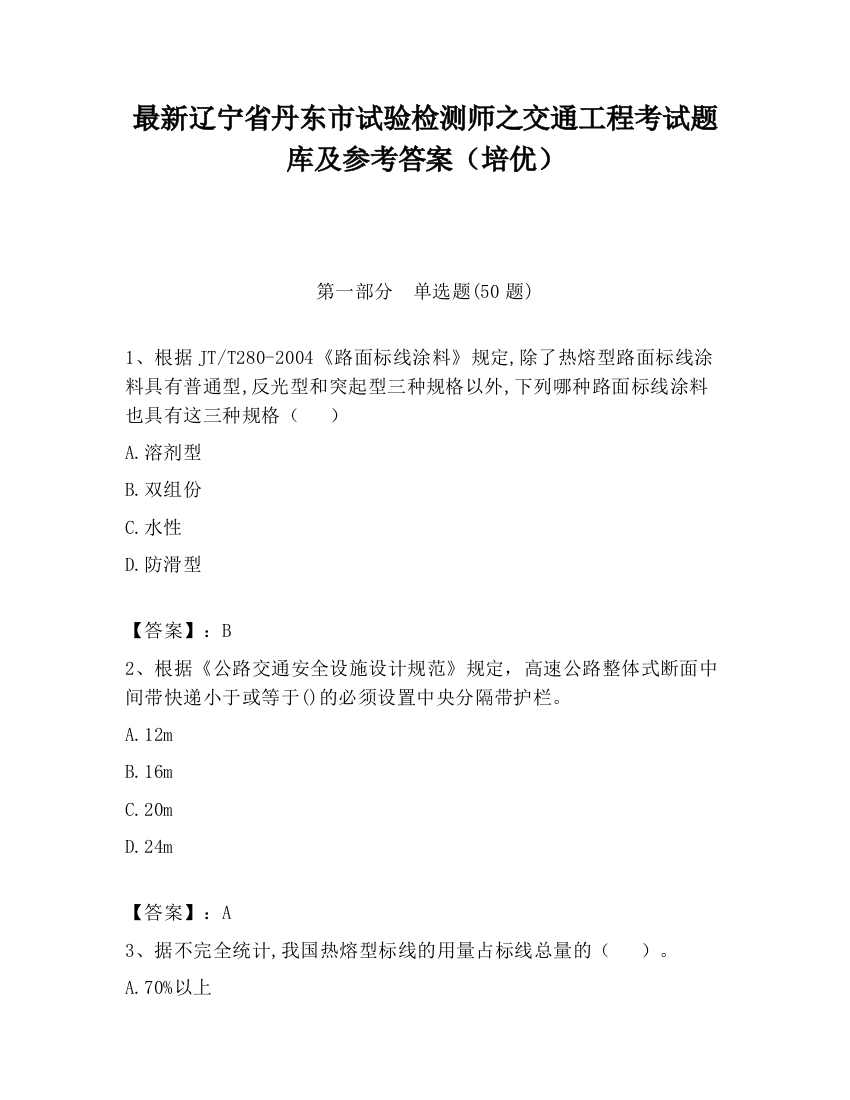 最新辽宁省丹东市试验检测师之交通工程考试题库及参考答案（培优）

第一部分　单选题(50 题)

1、根据 JT/T280-2004《路面标线涂料》规定,除了热熔型路面标线涂料具有普通型,反光型和突起型三种规格以外,下列哪种路面标线涂料也具有这三种规格（　　）

A.溶剂型

B.双组份

C.水性

D.防滑型

【答案】：B

2、根据《公路交通安全设施设计规范》规定，高速公路整体式断面中间带快递小于或等于()的必须设置中央分隔带护栏。

A.12m

B.16m

C.20m

D.24m

【答案】：A

3、据不完全统计,我国热熔型标线的用量占标线总量的（　　）。

A.70%以上